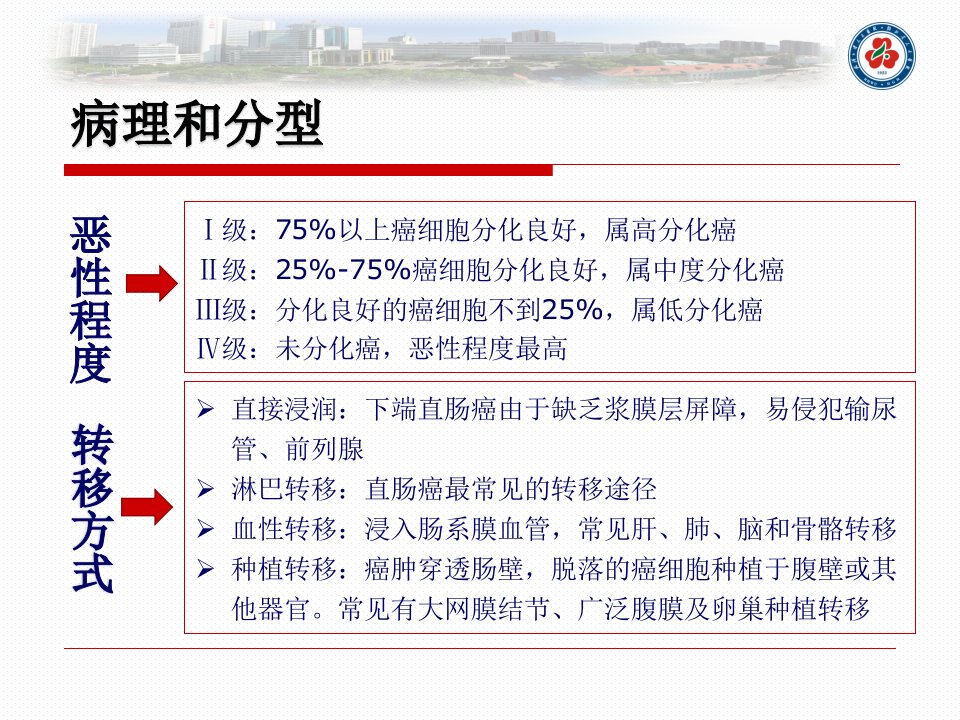 病理和分型

恶性程度

Ⅰ级：75%以上癌细胞分化良好，属高分化癌
Ⅱ级：25%-75%癌细胞分化良好，属中度分化癌
Ⅲ级：分化良好的癌细胞不到25%，属低分化癌
Ⅳ级：未分化癌，恶性程度最高

转移方式

➢ 直接浸润：下端直肠癌由于缺乏浆膜层屏障，易侵犯输尿管、前列腺
➢ 淋巴转移：直肠癌最常见的转移途径
➢ 血性转移：浸入肠系膜血管，常见肝、肺、脑和骨骼转移
➢ 种植转移：癌肿穿透肠壁，脱落的癌细胞种植于腹壁或其他器官。常见有大网膜结节、广泛腹膜及卵巢种植转移